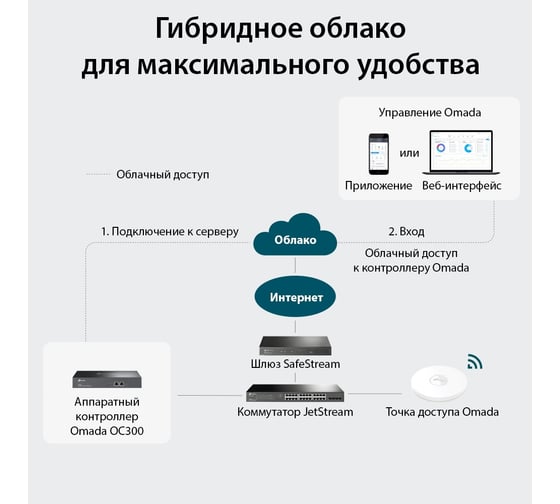 Гибридное облако для максимального удобства

Управление Omada

или

Приложение Веб-интерфейс

Облачный доступ

1. Подключение к серверу

Облако

2. Вход

Облачный доступ к контроллеру Omada

Интернет

Шлюз SafeStream

Аппаратный контроллер Omada OC300

Коммутатор JetStream

Точка доступа Omada